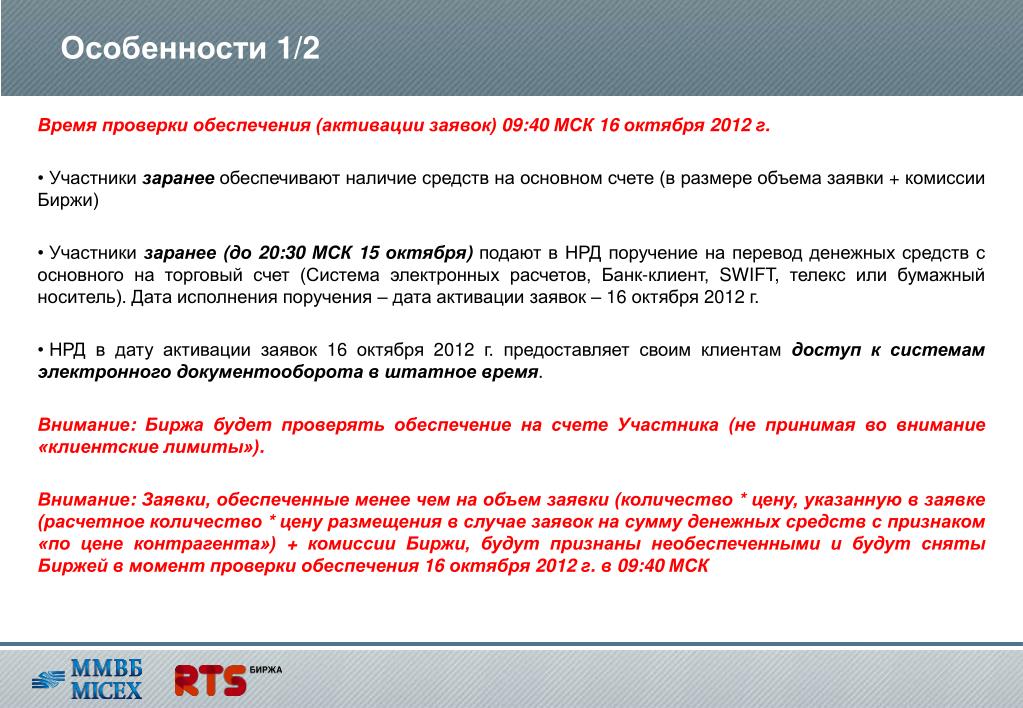 Особенности 1/2

Время проверки обеспечения (активации заявок) 09:40 МСК 16 октября 2012 г.

• Участники заранее обеспечивают наличие средств на основном счете (в размере объема заявки + комиссии Биржи)

• Участники заранее (до 20:30 МСК 15 октября) подают в НРД поручение на перевод денежных средств с основного на торговый счет (Система электронных расчетов, Банк-клиент, SWIFT, телекс или бумажный носитель). Дата исполнения поручения – дата активации заявок – 16 октября 2012 г.

• НРД в дату активации заявок 16 октября 2012 г. предоставляет своим клиентам доступ к системам электронного документооборота в штатное время.

Внимание: Биржа будет проверять обеспечение на счете Участника (не принимая во внимание «клиентские лимиты»).

Внимание: Заявки, обеспеченные менее чем на объем заявки (количество * цену, указанную в заявке (расчетное количество * цену размещения в случае заявок на сумму денежных средств с признаком «по цене контрагента») + комиссии Биржи, будут признаны необеспеченными и будут сняты Биржей в момент проверки обеспечения 16 октября 2012 г. в 09:40 МСК

ММВБ MICEX RTS БИРЖА